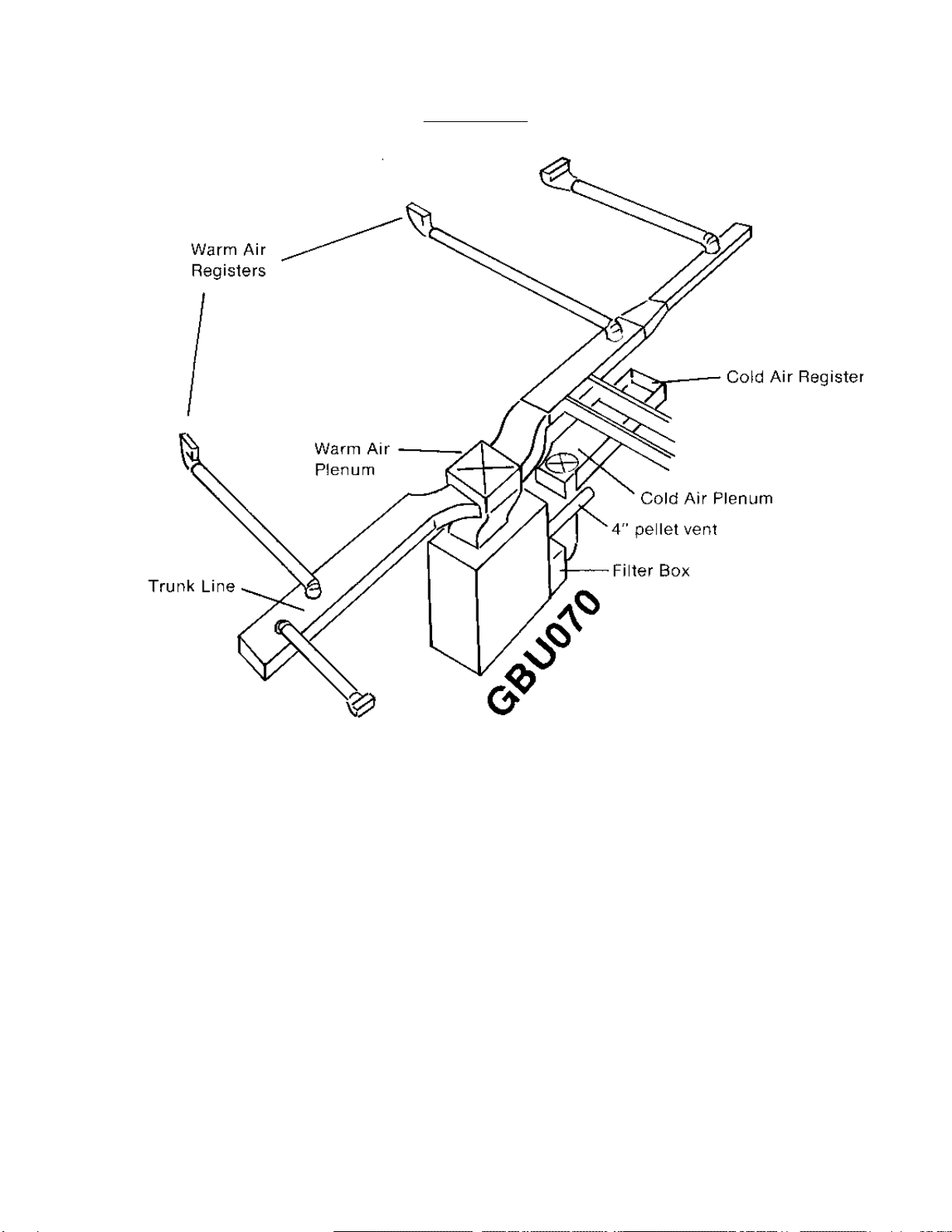 Warm Air Registers

Cold Air Register

Warm Air Plenum

Cold Air Plenum

4" pellet vent

Filter Box

Trunk Line

GBU070